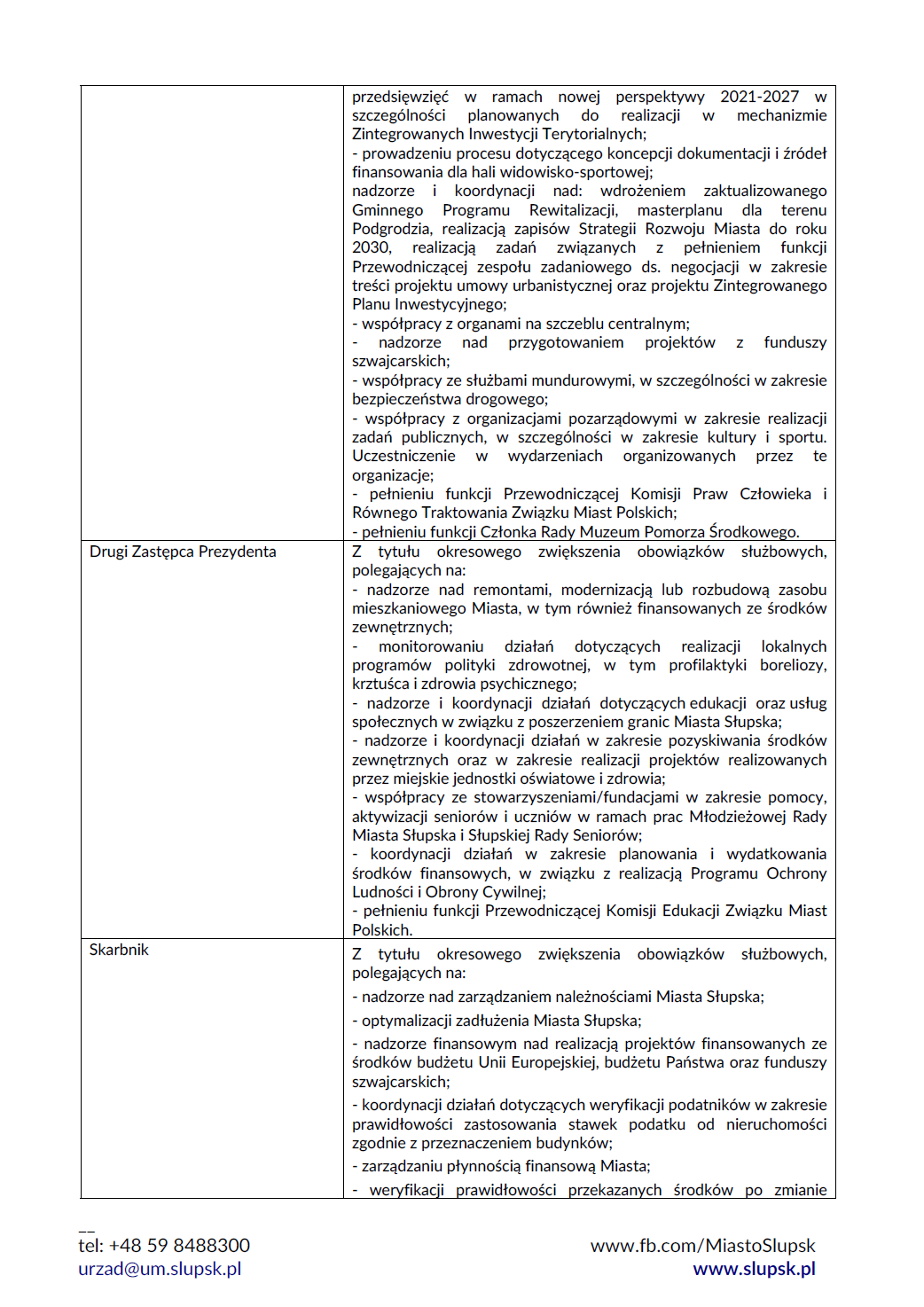 | | |
|---|---|
| | przedsięwzięć w ramach nowej perspektywy 2021-2027 w szczególności planowanych do realizacji w mechanizmie Zintegrowanych Inwestycji Terytorialnych;<br>- prowadzeniu procesu dotyczącego koncepcji dokumentacji i źródeł finansowania dla hali widowisko-sportowej;<br>nadzorze i koordynacji nad: wdrożeniem zaktualizowanego Gminnego Programu Rewitalizacji, masterplanu dla terenu Podgrodzia, realizacją zapisów Strategii Rozwoju Miasta do roku 2030, realizacją zadań związanych z pełnieniem funkcji Przewodniczącej zespołu zadaniowego ds. negocjacji w zakresie treści projektu umowy urbanistycznej oraz projektu Zintegrowanego Planu Inwestycyjnego;<br>- współpracy z organami na szczeblu centralnym;<br>- nadzorze nad przygotowaniem projektów z funduszy szwajcarskich;<br>- współpracy ze służbami mundurowymi, w szczególności w zakresie bezpieczeństwa drogowego;<br>- współpracy z organizacjami pozarządowymi w zakresie realizacji zadań publicznych, w szczególności w zakresie kultury i sportu. Uczestniczenie w wydarzeniach organizowanych przez te organizacje;<br>- pełnieniu funkcji Przewodniczącej Komisji Praw Człowieka i Równego Traktowania Związku Miast Polskich;<br>- pełnieniu funkcji Członka Rady Muzeum Pomorza Środkowego. |
| Drugi Zastępca Prezydenta | Z tytułu okresowego zwiększenia obowiązków służbowych, polegających na:<br>- nadzorze nad remontami, modernizacją lub rozbudową zasobu mieszkaniowego Miasta, w tym również finansowanych ze środków zewnętrznych;<br>- monitorowaniu działań dotyczących realizacji lokalnych programów polityki zdrowotnej, w tym profilaktyki boreliozy, krztuśca i zdrowia psychicznego;<br>- nadzorze i koordynacji działań dotyczących edukacji oraz usług społecznych w związku z poszerzeniem granic Miasta Słupska;<br>- nadzorze i koordynacji działań w zakresie pozyskiwania środków zewnętrznych oraz w zakresie realizacji projektów realizowanych przez miejskie jednostki oświatowe i zdrowia;<br>- współpracy ze stowarzyszeniami/fundacjami w zakresie pomocy, aktywizacji seniorów i uczniów w ramach prac Młodzieżowej Rady Miasta Słupska i Słupskiej Rady Seniorów;<br>- koordynacji działań w zakresie planowania i wydatkowania środków finansowych, w związku z realizacją Programu Ochrony Ludności i Obrony Cywilnej;<br>- pełnieniu funkcji Przewodniczącej Komisji Edukacji Związku Miast Polskich. |
| Skarbnik | Z tytułu okresowego zwiększenia obowiązków służbowych, polegających na:<br>- nadzorze nad zarządzaniem należnościami Miasta Słupska;<br>- optymalizacji zadłużenia Miasta Słupska;<br>- nadzorze finansowym nad realizacją projektów finansowanych ze środków budżetu Unii Europejskiej, budżetu Państwa oraz funduszy szwajcarskich;<br>- koordynacji działań dotyczących weryfikacji podatników w zakresie prawidłowości zastosowania stawek podatku od nieruchomości zgodnie z przeznaczeniem budynków;<br>- zarządzaniu płynnością finansową Miasta;<br>- weryfikacji prawidłowości przekazanych środków po zmianie |

tel: +48 59 8488300
urzad@um.slupsk.pl

www.fb.com/MiastoSlupsk
www.slupsk.pl